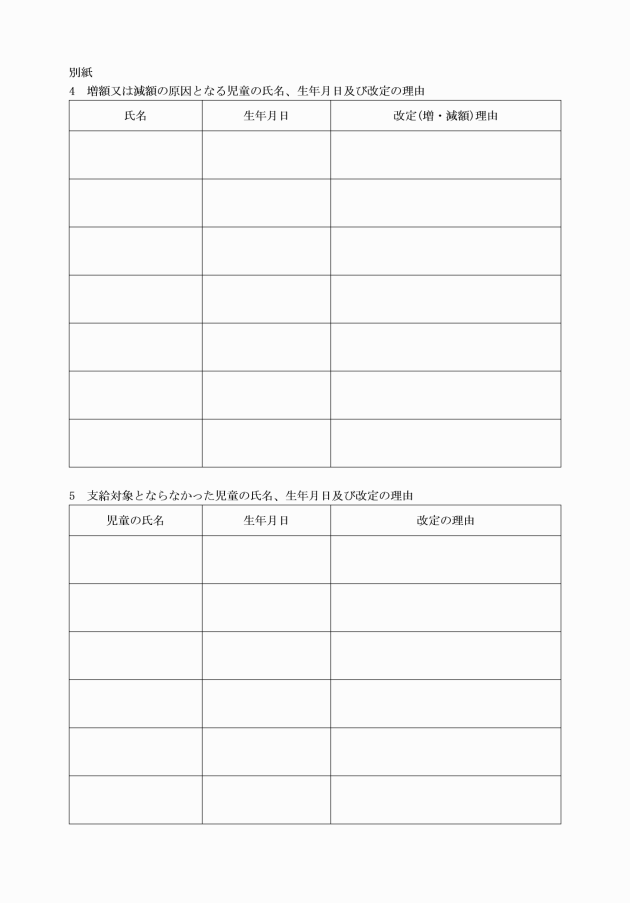 別紙

4　増額又は減額の原因となる児童の氏名、生年月日及び改定の理由

| 氏名 | 生年月日 | 改定(増・減額)理由 |
|---|---|---|
| | | |
| | | |
| | | |
| | | |
| | | |
| | | |
| | | |

5　支給対象とならなかった児童の氏名、生年月日及び改定の理由

| 児童の氏名 | 生年月日 | 改定の理由 |
|---|---|---|
| | | |
| | | |
| | | |
| | | |
| | | |
| | | |